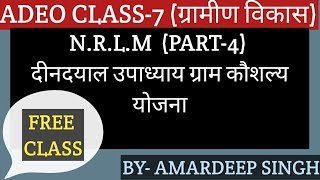 ADEO CLASS-7 (ग्रामीण विकास)

N.R.L.M (PART-4)
दीनदयाल उपाध्याय ग्राम कौशल्य योजना

FREE CLASS

BY- AMARDEEP SINGH